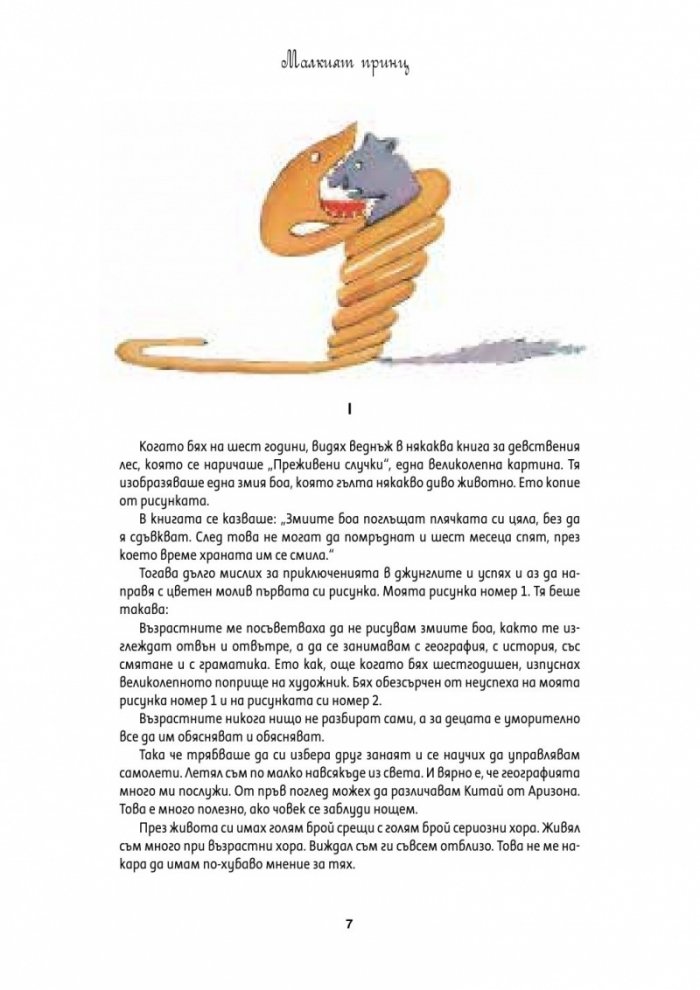 Малкият принц

I

Когато бях на шест години, видях веднъж в някаква книга за девствения лес, която се наричаше „Преживени случки", една великолепна картина. Тя изобразяваше една змия боа, която гълта някакво диво животно. Ето копие от рисунката.

В книгата се казваше: „Змиите боа поглъщат плячката си цяла, без да я сдъвкват. След това не могат да помръднат и шест месеца спят, през което време храната им се смила."

Тогава дълго мислих за приключенията в джунглите и успях и аз да направя с цветен молив първата си рисунка. Моята рисунка номер 1. Тя беше такава:

Възрастните ме посъветваха да не рисувам змиите боа, както те изглеждат отвън и отвътре, а да се занимавам с география, с история, със смятане и с граматика. Ето как, още когато бях шестгодишен, изпуснах великолепното поприще на художник. Бях обезсърчен от неуспеха на моята рисунка номер 1 и на рисунката си номер 2.

Възрастните никога нищо не разбират сами, а за децата е уморително все да им обясняват и обясняват.

Така че трябваше да си избера друг занаят и се научих да управлявам самолети. Летял съм по малко навсякъде из света. И вярно е, че географията много ми послужи. От пръв поглед можех да различавам Китай от Аризона. Това е много полезно, ако човек се заблуди нощем.

През живота си имах голям брой срещи с голям брой сериозни хора. Живял съм много при възрастни хора. Виждал съм ги съвсем отблизо. Това не ме накара да имам по-хубаво мнение за тях.

7